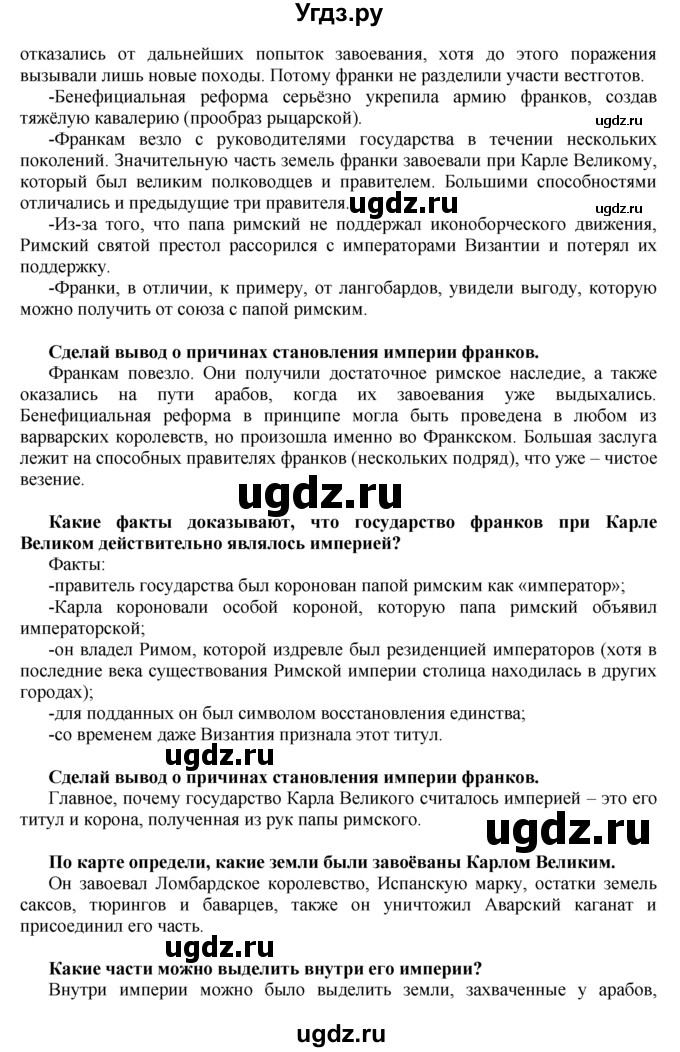 Угдз.ру

отказались от дальнейших попыток завоевания, хотя до этого поражения вызывали лишь новые походы. Потому франки не разделили участи вестготов.

-Бенефициальная реформа серьёзно укрепила армию франков, создав тяжёлую кавалерию (прообраз рыцарской).

ugdz.ru

-Франкам везло с руководителями государства в течении нескольких поколений. Значительную часть земель франки завоевали при Карле Великому, который был великим полководцев и правителем. Большими способностями отличались и предыдущие три правителя.

ugdz.ru

ugdz.ru

-Из-за того, что папа римский не поддержал иконоборческого движения, Римский святой престол рассорился с императорами Византии и потерял их поддержку.

-Франки, в отличии, к примеру, от лангобардов, увидели выгоду, которую можно получить от союза с папой римским.

Сделай вывод о причинах становления империи франков.

Франкам повезло. Они получили достаточное римское наследие, а также оказались на пути арабов, когда их завоевания уже выдыхались. Бенефициальная реформа в принципе могла быть проведена в любом из варварских королевств, но произошла именно во Франкском. Большая заслуга лежит на способных правителях франков (нескольких подряд), что уже – чистое везение.

ugdz.ru

Какие факты доказывают, что государство франков при Карле Великом действительно являлось империей?

Факты:

-правитель государства был коронован папой римским как «император»;

-Карла короновали особой короной, которую папа римский объявил императорской;

-он владел Римом, которой издревле был резиденцией императоров (хотя в последние века существования Римской империи столица находилась в других городах);

-для подданных он был символом восстановления единства;

-со временем даже Византия признала этот титул.

ugdz.ru

Сделай вывод о причинах становления империи франков.

Главное, почему государство Карла Великого считалось империей – это его титул и корона, полученная из рук папы римского.

ugdz.ru

По карте определи, какие земли были завоёваны Карлом Великим.

Он завоевал Ломбардское королевство, Испанскую марку, остатки земель саксов, тюрингов и баварцев, также он уничтожил Аварский каганат и присоединил его часть.

ugdz.ru

Какие части можно выделить внутри его империи?

Внутри империи можно было выделить земли, захваченные у арабов,

ugdz.ru